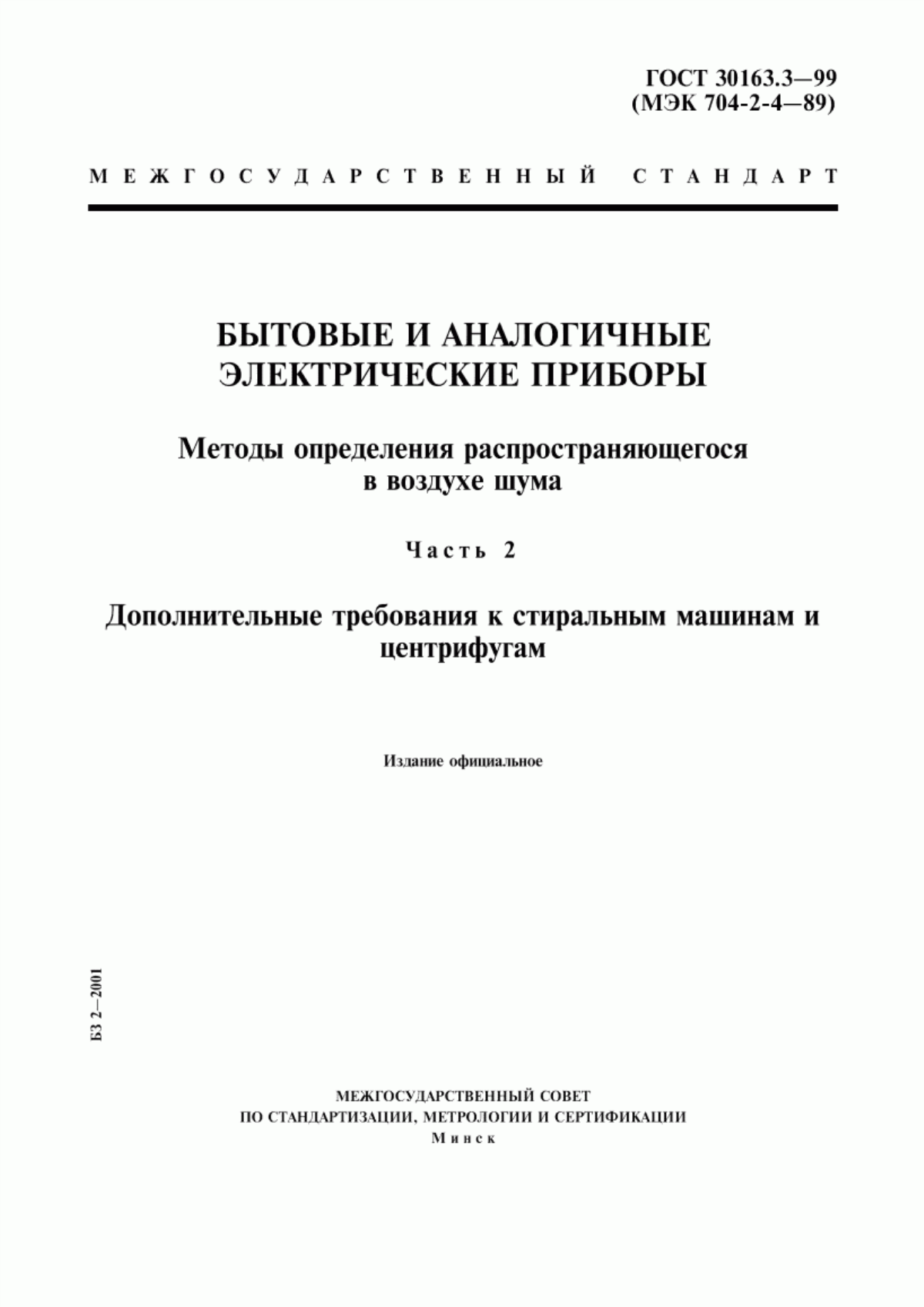 ГОСТ 30163.3—99
(МЭК 704-2-4—89)

МЕЖГОСУДАРСТВЕННЫЙ СТАНДАРТ

БЫТОВЫЕ И АНАЛОГИЧНЫЕ ЭЛЕКТРИЧЕСКИЕ ПРИБОРЫ

Методы определения распространяющегося в воздухе шума

Часть 2

Дополнительные требования к стиральным машинам и центрифугам

Издание официальное

БЗ 2—2001

МЕЖГОСУДАРСТВЕННЫЙ СОВЕТ
ПО СТАНДАРТИЗАЦИИ, МЕТРОЛОГИИ И СЕРТИФИКАЦИИ
Минск